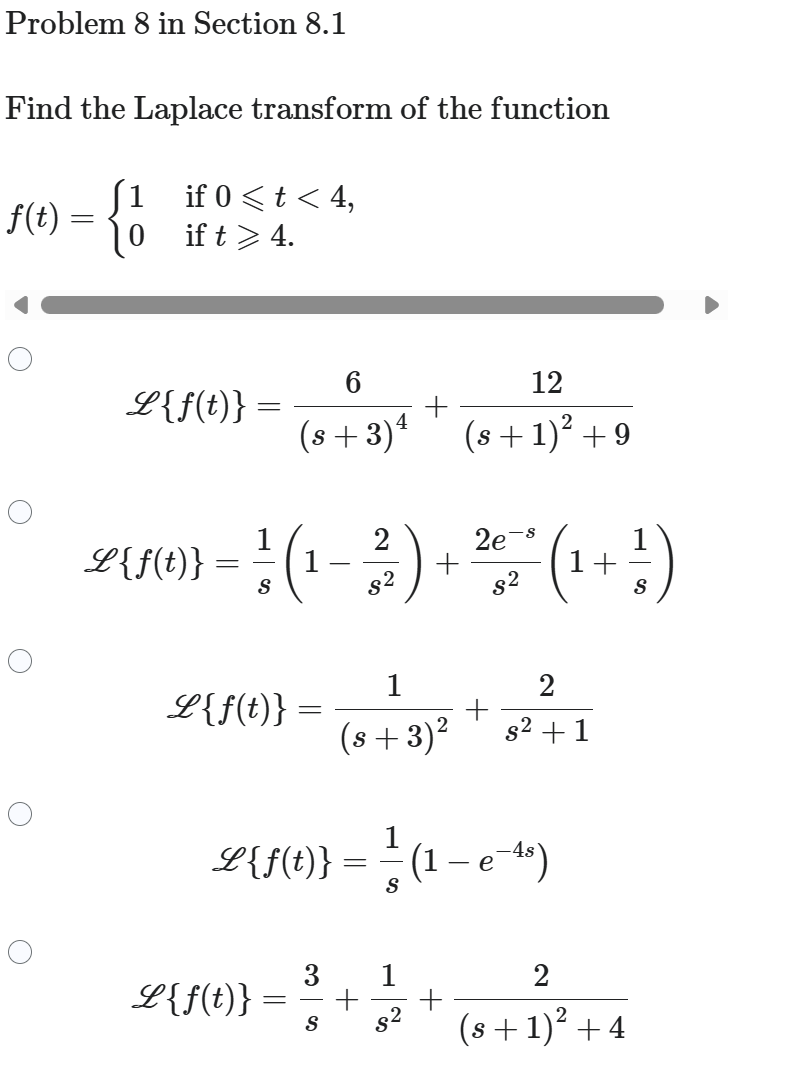 Problem 8 in Section 8.1

Find the Laplace transform of the function

$f(t) = \begin{cases} 1 & \text{if } 0 \leqslant t < 4, \\ 0 & \text{if } t \geqslant 4. \end{cases}$

$\mathscr{L}\{f(t)\} = \frac{6}{(s+3)^4} + \frac{12}{(s+1)^2+9}$

$\mathscr{L}\{f(t)\} = \frac{1}{s}\left(1 - \frac{2}{s^2}\right) + \frac{2e^{-s}}{s^2}\left(1 + \frac{1}{s}\right)$

$\mathscr{L}\{f(t)\} = \frac{1}{(s+3)^2} + \frac{2}{s^2+1}$

$\mathscr{L}\{f(t)\} = \frac{1}{s}\left(1 - e^{-4s}\right)$

$\mathscr{L}\{f(t)\} = \frac{3}{s} + \frac{1}{s^2} + \frac{2}{(s+1)^2+4}$